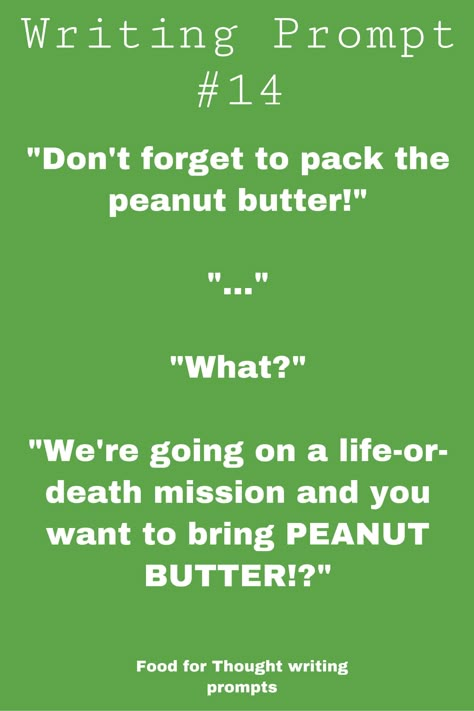 Writing Prompt #14

"Don't forget to pack the peanut butter!"

"..."

"What?"

"We're going on a life-or-death mission and you want to bring PEANUT BUTTER!?"

Food for Thought writing prompts